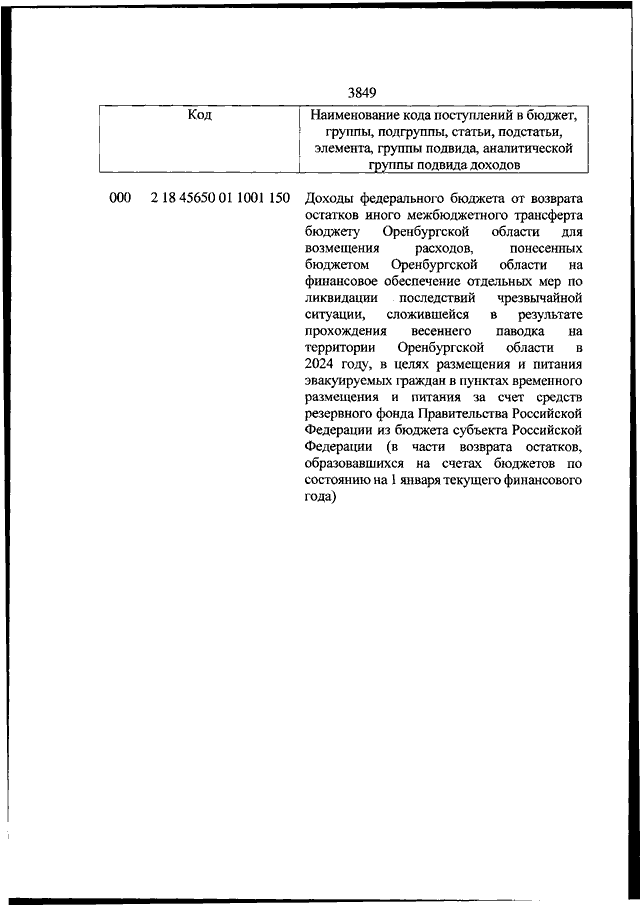 3849

| Код | Наименование кода поступлений в бюджет, группы, подгруппы, статьи, подстатьи, элемента, группы подвида, аналитической группы подвида доходов |
|---|---|
| 000 2 18 45650 01 1001 150 | Доходы федерального бюджета от возврата остатков иного межбюджетного трансферта бюджету Оренбургской области для возмещения расходов, понесенных бюджетом Оренбургской области на финансовое обеспечение отдельных мер по ликвидации последствий чрезвычайной ситуации, сложившейся в результате прохождения весеннего паводка на территории Оренбургской области в 2024 году, в целях размещения и питания эвакуируемых граждан в пунктах временного размещения и питания за счет средств резервного фонда Правительства Российской Федерации из бюджета субъекта Российской Федерации (в части возврата остатков, образовавшихся на счетах бюджетов по состоянию на 1 января текущего финансового года) |